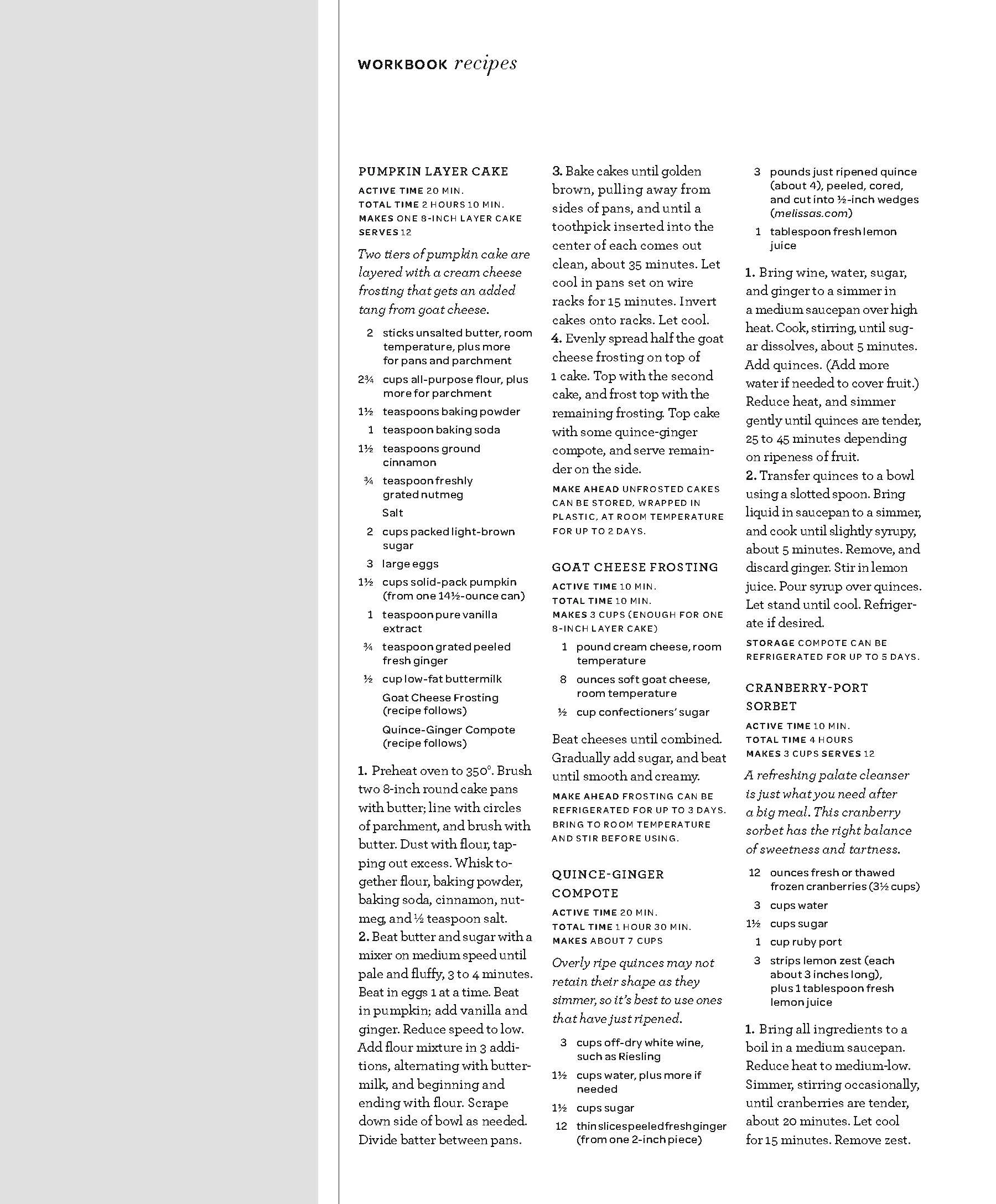 WORKBOOK recipes

PUMPKIN LAYER CAKE

ACTIVE TIME 20 MIN.
TOTAL TIME 2 HOURS 10 MIN.
MAKES ONE 8-INCH LAYER CAKE
SERVES 12

Two tiers of pumpkin cake are layered with a cream cheese frosting that gets an added tang from goat cheese.

2 sticks unsalted butter, room temperature, plus more for pans and parchment
2¾ cups all-purpose flour, plus more for parchment
1½ teaspoons baking powder
1 teaspoon baking soda
1½ teaspoons ground cinnamon
¾ teaspoon freshly grated nutmeg
Salt
2 cups packed light-brown sugar
3 large eggs
1½ cups solid-pack pumpkin (from one 14½-ounce can)
1 teaspoon pure vanilla extract
¾ teaspoon grated peeled fresh ginger
½ cup low-fat buttermilk
Goat Cheese Frosting (recipe follows)
Quince-Ginger Compote (recipe follows)

1. Preheat oven to 350°. Brush two 8-inch round cake pans with butter; line with circles of parchment, and brush with butter. Dust with flour, tapping out excess. Whisk together flour, baking powder, baking soda, cinnamon, nutmeg, and ½ teaspoon salt.
2. Beat butter and sugar with a mixer on medium speed until pale and fluffy, 3 to 4 minutes. Beat in eggs 1 at a time. Beat in pumpkin; add vanilla and ginger. Reduce speed to low. Add flour mixture in 3 additions, alternating with buttermilk, and beginning and ending with flour. Scrape down side of bowl as needed. Divide batter between pans.
3. Bake cakes until golden brown, pulling away from sides of pans, and until a toothpick inserted into the center of each comes out clean, about 35 minutes. Let cool in pans set on wire racks for 15 minutes. Invert cakes onto racks. Let cool.
4. Evenly spread half the goat cheese frosting on top of 1 cake. Top with the second cake, and frost top with the remaining frosting. Top cake with some quince-ginger compote, and serve remainder on the side.

MAKE AHEAD UNFROSTED CAKES CAN BE STORED, WRAPPED IN PLASTIC, AT ROOM TEMPERATURE FOR UP TO 2 DAYS.

GOAT CHEESE FROSTING

ACTIVE TIME 10 MIN.
TOTAL TIME 10 MIN.
MAKES 3 CUPS (ENOUGH FOR ONE 8-INCH LAYER CAKE)

1 pound cream cheese, room temperature
8 ounces soft goat cheese, room temperature
½ cup confectioners' sugar

Beat cheeses until combined. Gradually add sugar, and beat until smooth and creamy.

MAKE AHEAD FROSTING CAN BE REFRIGERATED FOR UP TO 3 DAYS. BRING TO ROOM TEMPERATURE AND STIR BEFORE USING.

QUINCE-GINGER COMPOTE

ACTIVE TIME 20 MIN.
TOTAL TIME 1 HOUR 30 MIN.
MAKES ABOUT 7 CUPS

Overly ripe quinces may not retain their shape as they simmer, so it's best to use ones that have just ripened.

3 cups off-dry white wine, such as Riesling
1½ cups water, plus more if needed
1½ cups sugar
12 thin slices peeled fresh ginger (from one 2-inch piece)
3 pounds just ripened quince (about 4), peeled, cored, and cut into ½-inch wedges (melissas.com)
1 tablespoon fresh lemon juice

1. Bring wine, water, sugar, and ginger to a simmer in a medium saucepan over high heat. Cook, stirring, until sugar dissolves, about 5 minutes. Add quinces. (Add more water if needed to cover fruit.) Reduce heat, and simmer gently until quinces are tender, 25 to 45 minutes depending on ripeness of fruit.
2. Transfer quinces to a bowl using a slotted spoon. Bring liquid in saucepan to a simmer, and cook until slightly syrupy, about 5 minutes. Remove, and discard ginger. Stir in lemon juice. Pour syrup over quinces. Let stand until cool. Refrigerate if desired.

STORAGE COMPOTE CAN BE REFRIGERATED FOR UP TO 5 DAYS.

CRANBERRY-PORT SORBET

ACTIVE TIME 10 MIN.
TOTAL TIME 4 HOURS
MAKES 3 CUPS SERVES 12

A refreshing palate cleanser is just what you need after a big meal. This cranberry sorbet has the right balance of sweetness and tartness.

12 ounces fresh or thawed frozen cranberries (3½ cups)
3 cups water
1½ cups sugar
1 cup ruby port
3 strips lemon zest (each about 3 inches long), plus 1 tablespoon fresh lemon juice

1. Bring all ingredients to a boil in a medium saucepan. Reduce heat to medium-low. Simmer, stirring occasionally, until cranberries are tender, about 20 minutes. Let cool for 15 minutes. Remove zest.